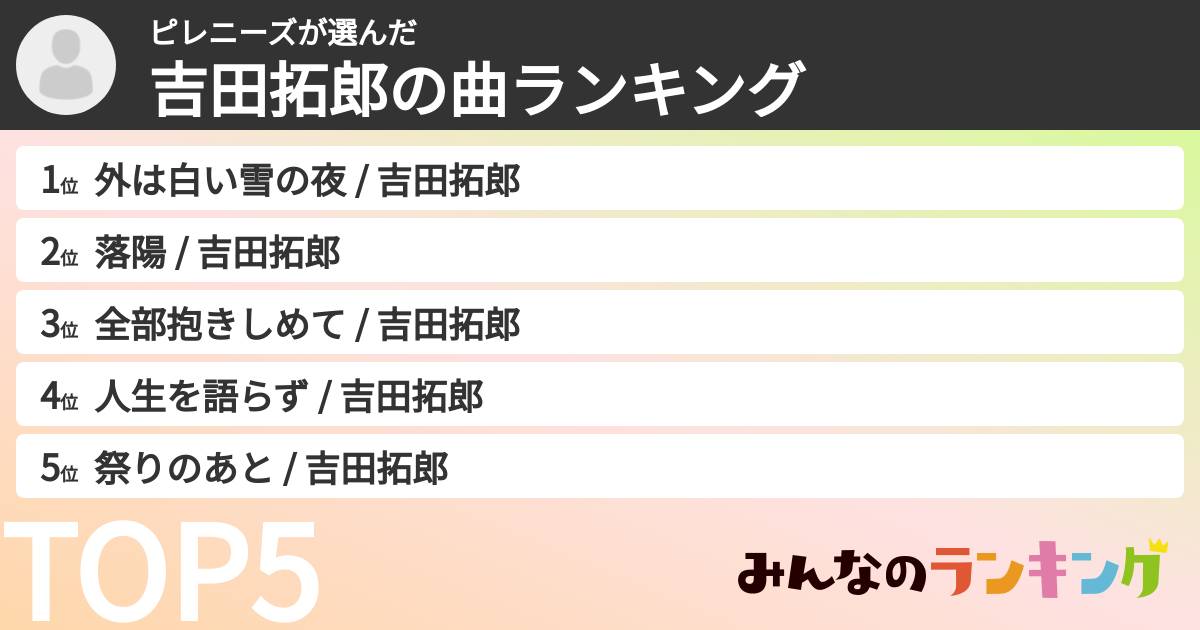 ピレニーズが選んだ
吉田拓郎の曲ランキング

1位 外は白い雪の夜 / 吉田拓郎
2位 落陽 / 吉田拓郎
3位 全部抱きしめて / 吉田拓郎
4位 人生を語らず / 吉田拓郎
5位 祭りのあと / 吉田拓郎

TOP5

みんなのランキング